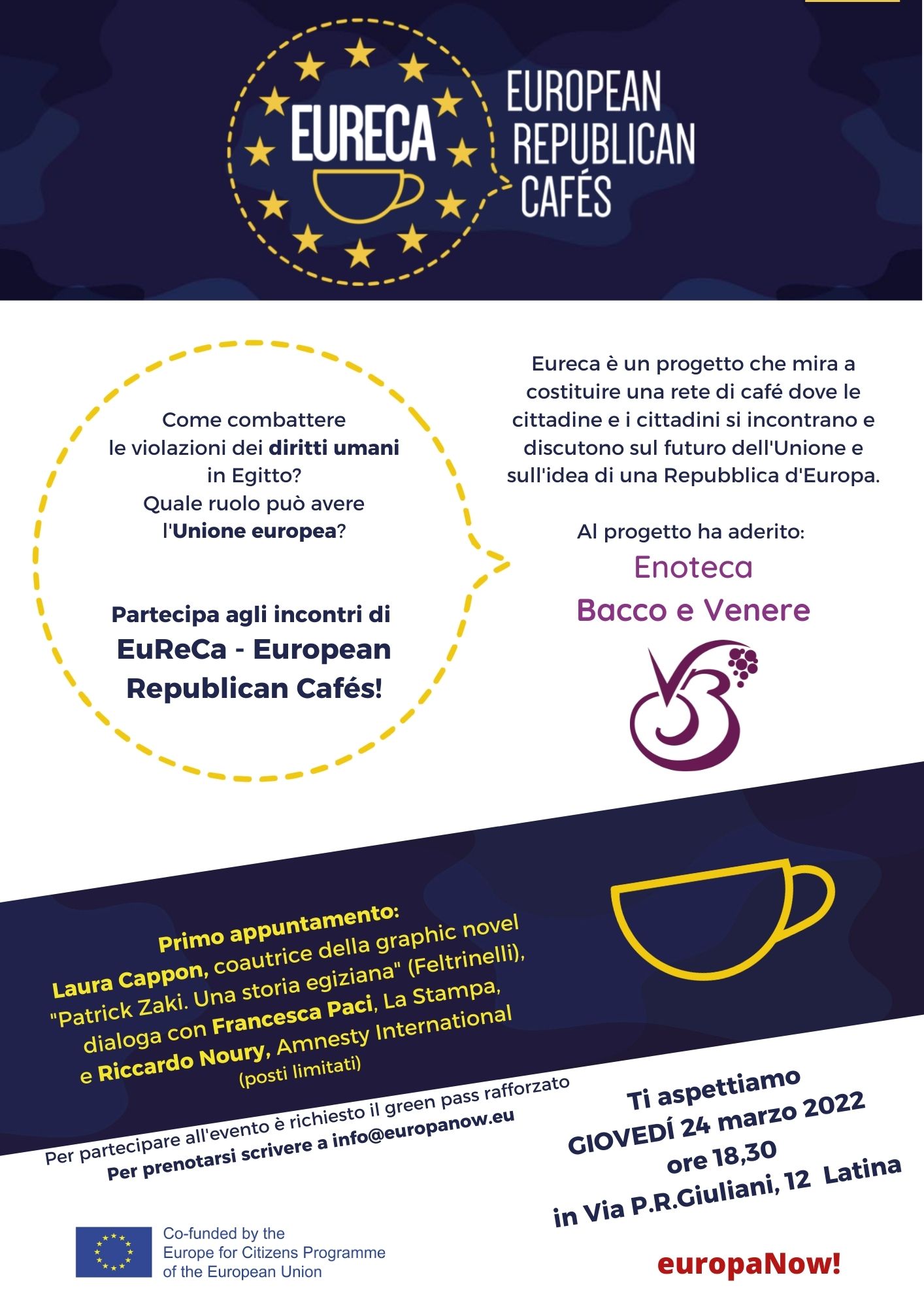 EURECA

EUROPEAN REPUBLICAN CAFÉS

Come combattere le violazioni dei diritti umani in Egitto? Quale ruolo può avere l'Unione europea?

Partecipa agli incontri di EuReCa - European Republican Cafés!

Eureca è un progetto che mira a costituire una rete di café dove le cittadine e i cittadini si incontrano e discutono sul futuro dell'Unione e sull'idea di una Repubblica d'Europa.

Al progetto ha aderito:
Enoteca
Bacco e Venere

Primo appuntamento:
Laura Cappon, coautrice della graphic novel "Patrick Zaki. Una storia egiziana" (Feltrinelli), dialoga con Francesca Paci, La Stampa, e Riccardo Noury, Amnesty International
(posti limitati)

Per partecipare all'evento è richiesto il green pass rafforzato
Per prenotarsi scrivere a info@europanow.eu

Ti aspettiamo
GIOVEDÍ 24 marzo 2022
ore 18,30
in Via P.R.Giuliani, 12 Latina

Co-funded by the
Europe for Citizens Programme
of the European Union

europaNow!